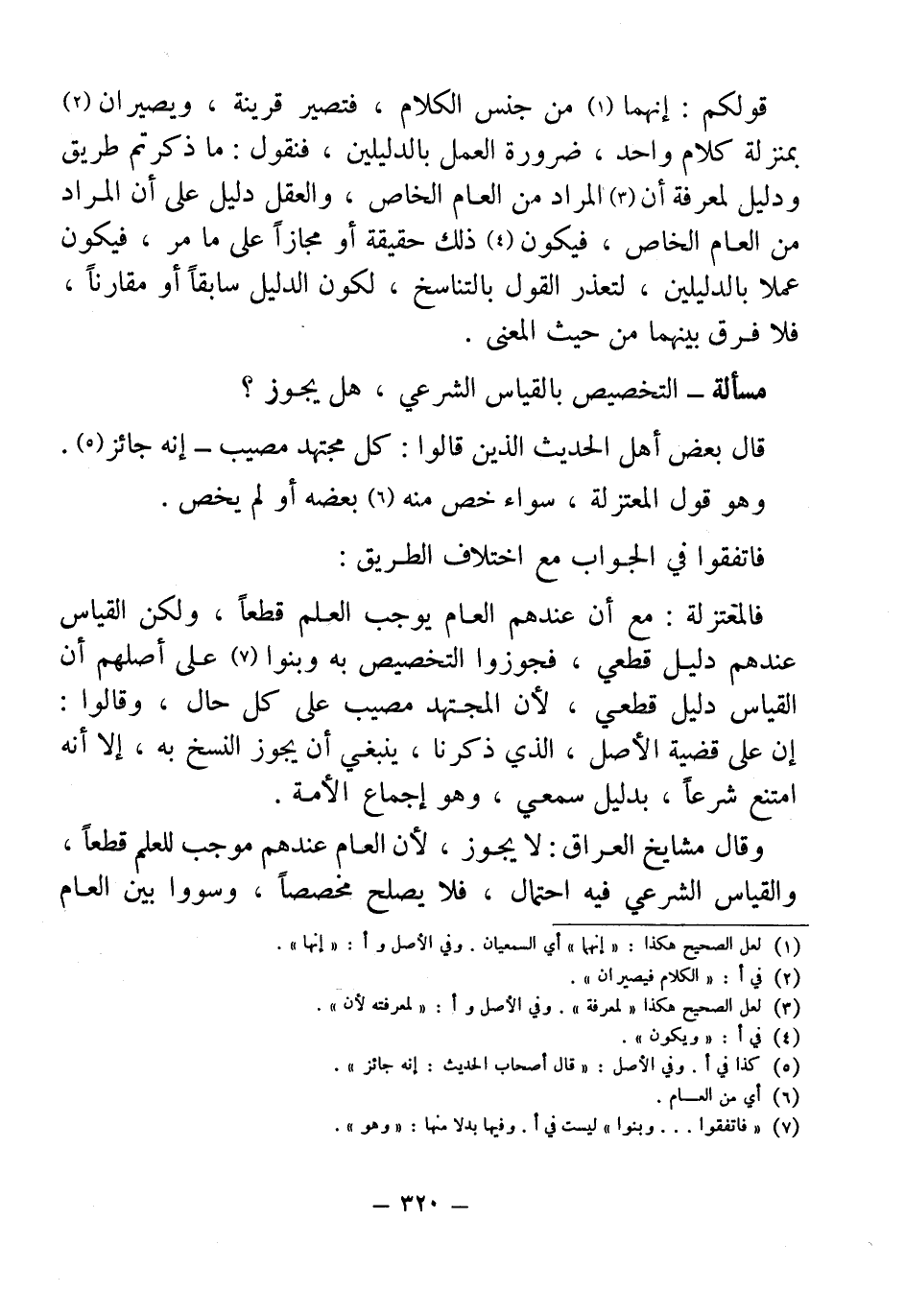 قولكم : إنهما (١) من جنس الكلام ، فتصير قرينة ، ويصيران (٢) بمنزلة كلام واحد ، ضرورة العمل بالدليلين ، فنقول : ما ذكرتم طريق ودليل لمعرفة أن (٣) المراد من العام الخاص ، والعقل دليل على أن المراد من العام الخاص ، فيكون (٤) ذلك حقيقة أو مجازاً على ما مر ، فيكون عملا بالدليلين ، لتعذر القول بالتناسخ ، لكون الدليل سابقاً أو مقارناً ، فلا فرق بينهما من حيث المعنى .

مسألة ـ التخصيص بالقياس الشرعي ، هل يجوز ؟

قال بعض أهل الحديث الذين قالوا : كل مجتهد مصيب ـ إنه جائز (٥) .

وهو قول المعتزلة ، سواء خص منه (٦) بعضه أو لم يخص .

فاتفقوا في الجواب مع اختلاف الطريق :

فالمعتزلة : مع أن عندهم العام يوجب العلم قطعاً ، ولكن القياس عندهم دليل قطعي ، فجوزوا التخصيص به وبنوا (٧) على أصلهم أن القياس دليل قطعي ، لأن المجتهد مصيب على كل حال ، وقالوا : إن على قضية الأصل ، الذي ذكرنا ، ينبغي أن يجوز النسخ به ، إلا أنه امتنع شرعاً ، بدليل سمعي ، وهو إجماع الأمة .

وقال مشايخ العراق : لا يجوز ، لأن العام عندهم موجب للعلم قطعاً ، والقياس الشرعي فيه احتمال ، فلا يصلح مخصصاً ، وسووا بين العام

(١) لعل الصحيح هكذا : « إنهما » أي السمعيان . وفي الأصل و أ : « إنها » .
(٢) في أ : « الكلام فيصيران » .
(٣) لعل الصحيح هكذا « لمعرفة » . وفي الأصل و أ : « لمعرفته لأن » .
(٤) في أ : « ويكون » .
(٥) كذا في أ . وفي الأصل : « قال أصحاب الحديث : إنه جائز » .
(٦) أي من العام .
(٧) « فاتفقوا . . . وبنوا » ليست في أ . وفيها بدلا منها : « وهو » .

ـ ٣٢٠ ـ